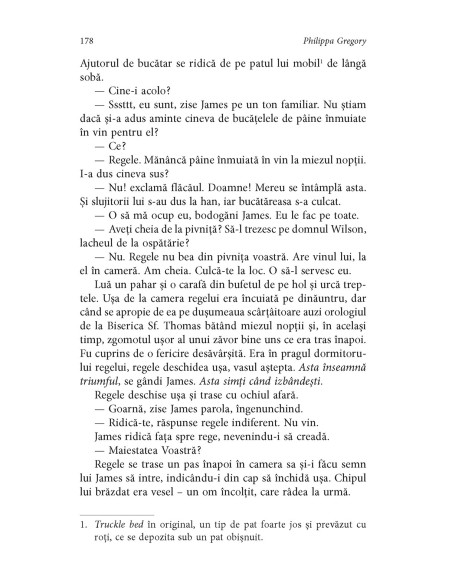 178 Philippa Gregory

Ajutorul de bucătar se ridică de pe patul lui mobil$^1$ de lângă sobă.

— Cine-i acolo?

— Sssttt, eu sunt, zise James pe un ton familiar. Nu știam dacă și-a adus aminte cineva de bucățelele de pâine înmuiate în vin pentru el?

— Ce?

— Regele. Mănâncă pâine înmuiată în vin la miezul nopții. I-a dus cineva sus?

— Nu! exclamă flăcăul. Doamne! Mereu se întâmplă asta. Și slujitorii lui s-au dus la han, iar bucătăreasa s-a culcat.

— O să mă ocup eu, bodogăni James. Eu le fac pe toate.

— Aveți cheia de la pivniță? Să-l trezesc pe domnul Wilson, lacheul de la ospătărie?

— Nu. Regele nu bea din pivnița voastră. Are vinul lui, la el în cameră. Am cheia. Culcă-te la loc. O să-l servesc eu.

Luă un pahar și o carafă din bufetul de pe hol și urcă treptele. Ușa de la camera regelui era încuiată pe dinăuntru, dar când se apropie de ea pe dușumeaua scârțâitoare auzi orologiul de la Biserica Sf. Thomas bătând miezul nopții și, în același timp, zgomotul ușor al unui zăvor bine uns ce era tras înapoi. Fu cuprins de o fericire desăvârșită. Era în pragul dormitorului regelui, regele deschidea ușa, vasul aștepta. Asta înseamnă triumful, se gândi James. Asta simți când izbândești.

Regele deschise ușa și trase cu ochiul afară.

— Goarnă, zise James parola, îngenunchind.

— Ridică-te, răspunse regele indiferent. Nu vin.

James ridică fața spre rege, nevenindu-i să creadă.

— Maiestatea Voastră?

Regele se trase un pas înapoi în camera sa și-i făcu semn lui James să intre, indicându-i din cap să închidă ușa. Chipul lui brăzdat era vesel – un om încolțit, care râdea la urmă.

1. Truckle bed în original, un tip de pat foarte jos și prevăzut cu roți, ce se depozita sub un pat obișnuit.